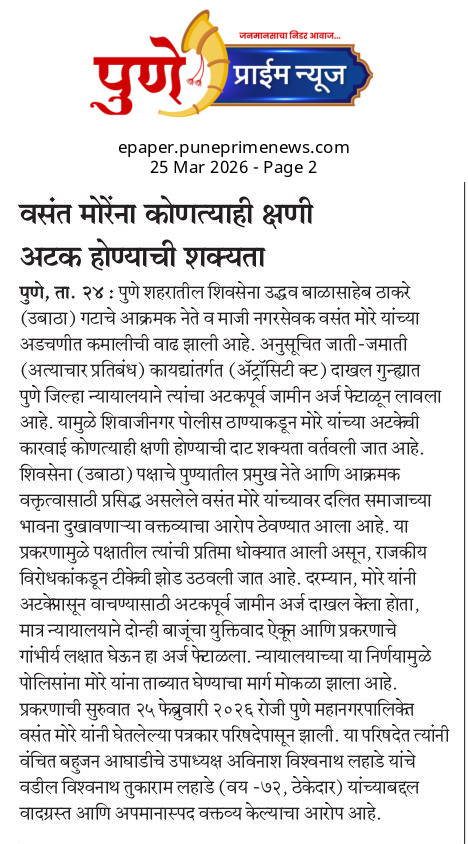 जनमानसाचा निडर आवाज...
पुणे प्राईम न्यूज

epaper.puneprimenews.com
25 Mar 2026 - Page 2

वसंत मोरेंना कोणत्याही क्षणी अटक होण्याची शक्यता

पुणे, ता. २४ : पुणे शहरातील शिवसेना उद्धव बाळासाहेब ठाकरे (उबाठा) गटाचे आक्रमक नेते व माजी नगरसेवक वसंत मोरे यांच्या अडचणीत कमालीची वाढ झाली आहे. अनुसूचित जाती-जमाती (अत्याचार प्रतिबंध) कायद्यांतर्गत (अ‍ॅट्रॉसिटी क्ट) दाखल गुन्ह्यात पुणे जिल्हा न्यायालयाने त्यांचा अटकपूर्व जामीन अर्ज फेटाळून लावला आहे. यामुळे शिवाजीनगर पोलीस ठाण्याकडून मोरे यांच्या अटकेची कारवाई कोणत्याही क्षणी होण्याची दाट शक्यता वर्तवली जात आहे. शिवसेना (उबाठा) पक्षाचे पुण्यातील प्रमुख नेते आणि आक्रमक वक्तृत्वासाठी प्रसिद्ध असलेले वसंत मोरे यांच्यावर दलित समाजाच्या भावना दुखावणाऱ्या वक्तव्याचा आरोप ठेवण्यात आला आहे. या प्रकरणामुळे पक्षातील त्यांची प्रतिमा धोक्यात आली असून, राजकीय विरोधकांकडून टीकेची झोड उठवली जात आहे. दरम्यान, मोरे यांनी अटकेपासून वाचण्यासाठी अटकपूर्व जामीन अर्ज दाखल केला होता, मात्र न्यायालयाने दोन्ही बाजूंचा युक्तिवाद ऐकून आणि प्रकरणाचे गांभीर्य लक्षात घेऊन हा अर्ज फेटाळला. न्यायालयाच्या या निर्णयामुळे पोलिसांना मोरे यांना ताब्यात घेण्याचा मार्ग मोकळा झाला आहे. प्रकरणाची सुरुवात २५ फेब्रुवारी २०२६ रोजी पुणे महानगरपालिकेत वसंत मोरे यांनी घेतलेल्या पत्रकार परिषदेपासून झाली. या परिषदेत त्यांनी वंचित बहुजन आघाडीचे उपाध्यक्ष अविनाश विश्वनाथ लहाडे यांचे वडील विश्वनाथ तुकाराम लहाडे (वय -७२, ठेकेदार) यांच्याबद्दल वादग्रस्त आणि अपमानास्पद वक्तव्य केल्याचा आरोप आहे.